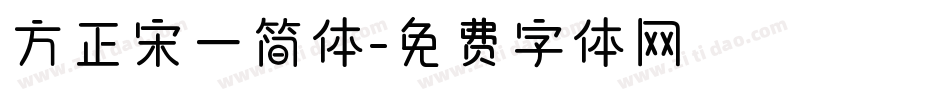 方正宋一简体-免费字体网